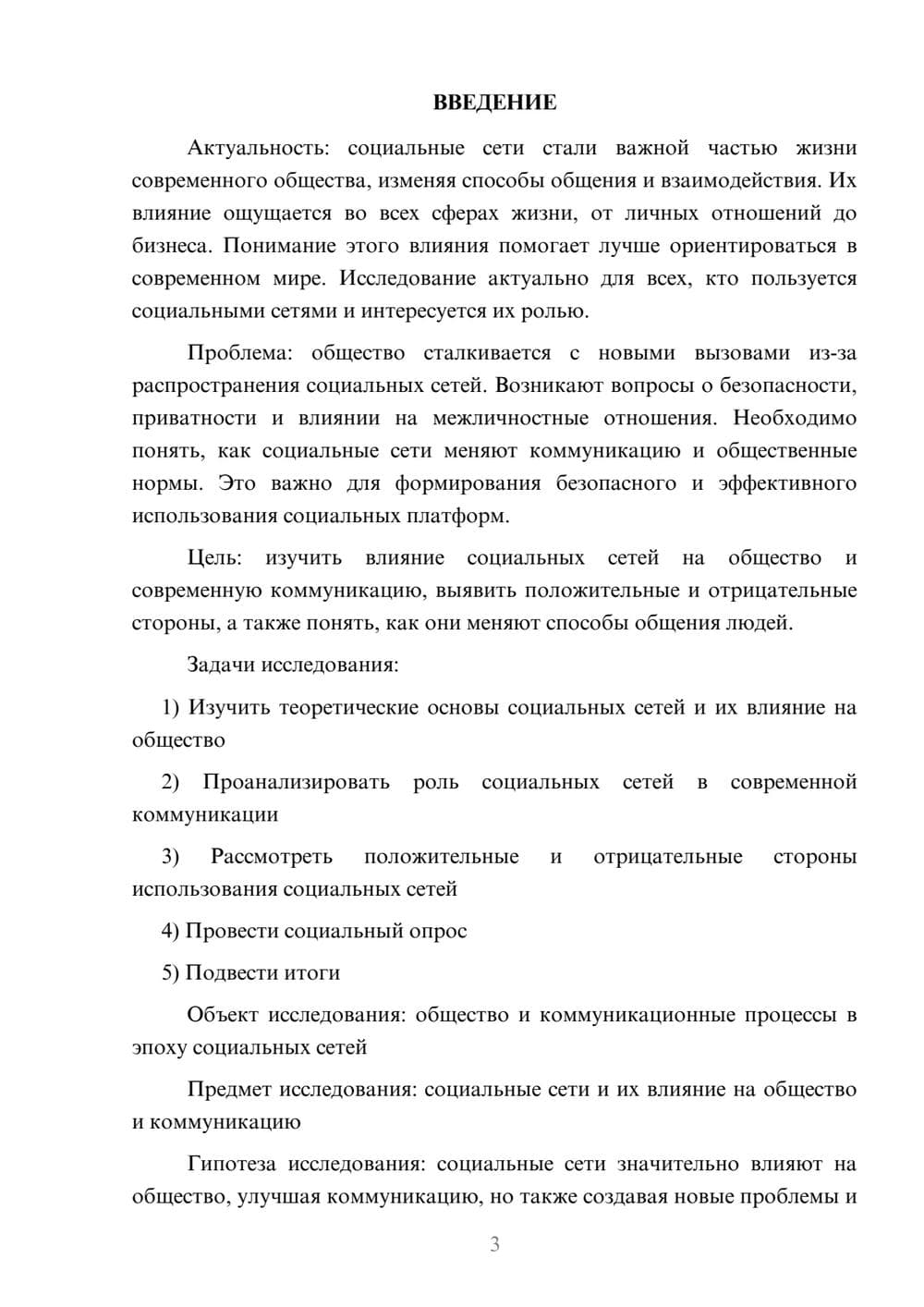 ВВЕДЕНИЕ

Актуальность: социальные сети стали важной частью жизни современного общества, изменяя способы общения и взаимодействия. Их влияние ощущается во всех сферах жизни, от личных отношений до бизнеса. Понимание этого влияния помогает лучше ориентироваться в современном мире. Исследование актуально для всех, кто пользуется социальными сетями и интересуется их ролью.

Проблема: общество сталкивается с новыми вызовами из-за распространения социальных сетей. Возникают вопросы о безопасности, приватности и влиянии на межличностные отношения. Необходимо понять, как социальные сети меняют коммуникацию и общественные нормы. Это важно для формирования безопасного и эффективного использования социальных платформ.

Цель: изучить влияние социальных сетей на общество и современную коммуникацию, выявить положительные и отрицательные стороны, а также понять, как они меняют способы общения людей.

Задачи исследования:

1) Изучить теоретические основы социальных сетей и их влияние на общество

2) Проанализировать роль социальных сетей в современной коммуникации

3) Рассмотреть положительные и отрицательные стороны использования социальных сетей

4) Провести социальный опрос

5) Подвести итоги

Объект исследования: общество и коммуникационные процессы в эпоху социальных сетей

Предмет исследования: социальные сети и их влияние на общество и коммуникацию

Гипотеза исследования: социальные сети значительно влияют на общество, улучшая коммуникацию, но также создавая новые проблемы и

3